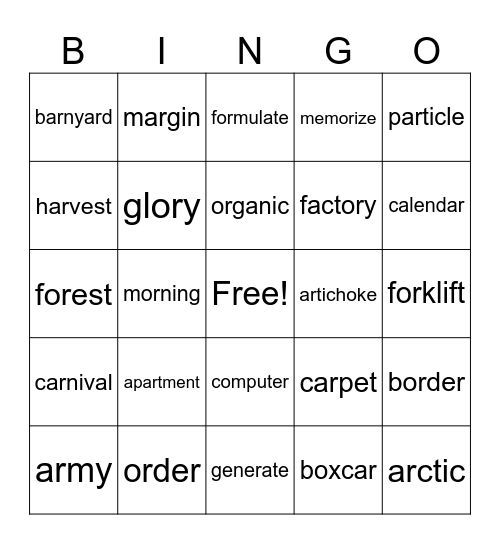 | B | I | N | G | O |
|---|---|---|---|---|
| barnyard | margin | formulate | memorize | particle |
| harvest | glory | organic | factory | calendar |
| forest | morning | Free! | artichoke | forklift |
| carnival | apartment | computer | carpet | border |
| army | order | generate | boxcar | arctic |